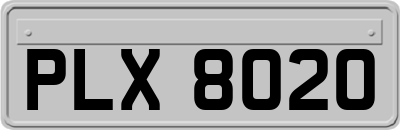 PLX 8020